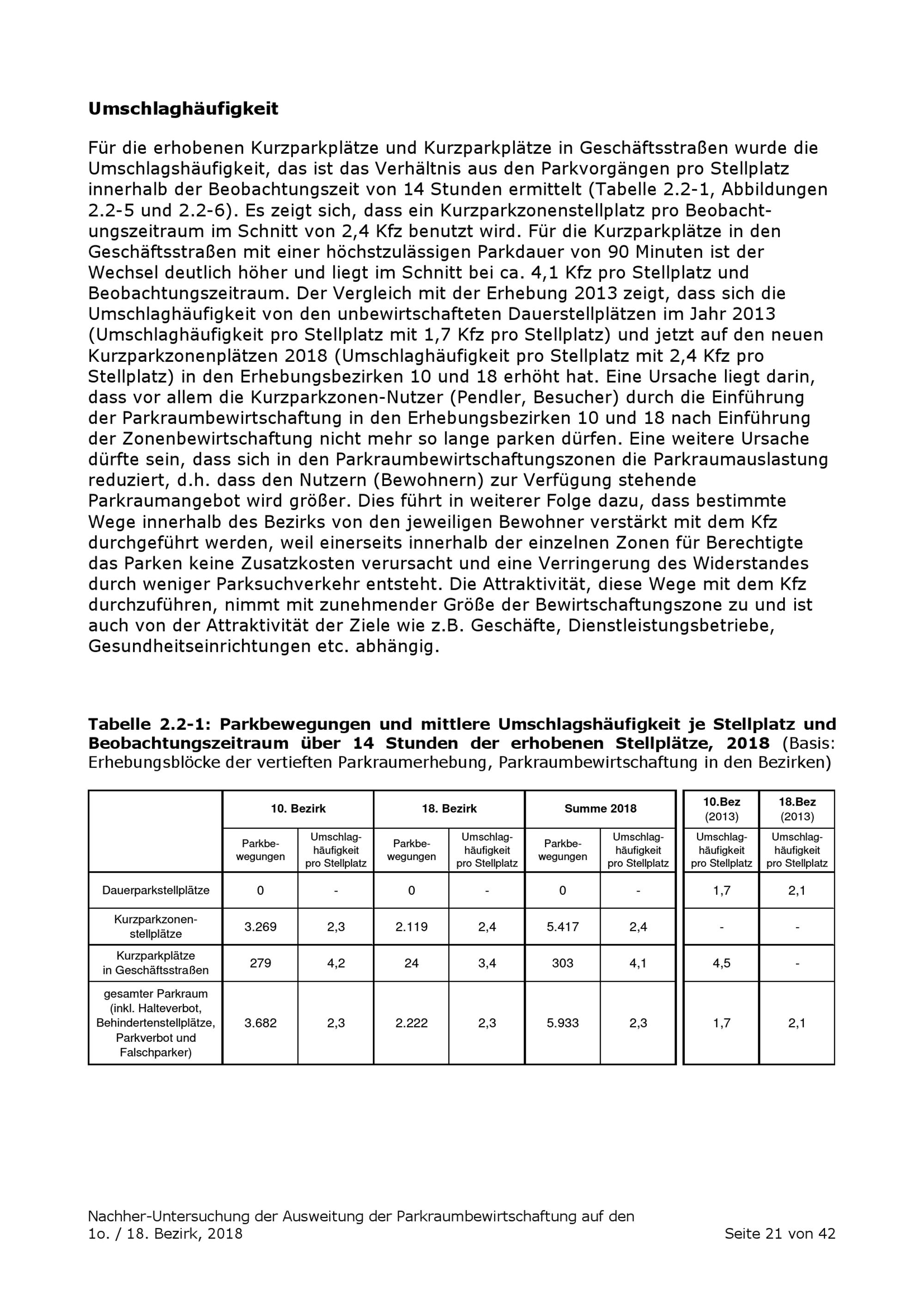 Umschlaghäufigkeit

Für die erhobenen Kurzparkplätze und Kurzparkplätze in Geschäftsstraßen wurde die Umschlagshäufigkeit, das ist das Verhältnis aus den Parkvorgängen pro Stellplatz innerhalb der Beobachtungszeit von 14 Stunden ermittelt (Tabelle 2.2-1, Abbildungen 2.2-5 und 2.2-6). Es zeigt sich, dass ein Kurzparkzonenstellplatz pro Beobachtungszeitraum im Schnitt von 2,4 Kfz benutzt wird. Für die Kurzparkplätze in den Geschäftsstraßen mit einer höchstzulässigen Parkdauer von 90 Minuten ist der Wechsel deutlich höher und liegt im Schnitt bei ca. 4,1 Kfz pro Stellplatz und Beobachtungszeitraum. Der Vergleich mit der Erhebung 2013 zeigt, dass sich die Umschlaghäufigkeit von den unbewirtschafteten Dauerstellplätzen im Jahr 2013 (Umschlaghäufigkeit pro Stellplatz mit 1,7 Kfz pro Stellplatz) und jetzt auf den neuen Kurzparkzonenplätzen 2018 (Umschlaghäufigkeit pro Stellplatz mit 2,4 Kfz pro Stellplatz) in den Erhebungsbezirken 10 und 18 erhöht hat. Eine Ursache liegt darin, dass vor allem die Kurzparkzonen-Nutzer (Pendler, Besucher) durch die Einführung der Parkraumbewirtschaftung in den Erhebungsbezirken 10 und 18 nach Einführung der Zonenbewirtschaftung nicht mehr so lange parken dürfen. Eine weitere Ursache dürfte sein, dass sich in den Parkraumbewirtschaftungszonen die Parkraumauslastung reduziert, d.h. dass den Nutzern (Bewohnern) zur Verfügung stehende Parkraumangebot wird größer. Dies führt in weiterer Folge dazu, dass bestimmte Wege innerhalb des Bezirks von den jeweiligen Bewohner verstärkt mit dem Kfz durchgeführt werden, weil einerseits innerhalb der einzelnen Zonen für Berechtigte das Parken keine Zusatzkosten verursacht und eine Verringerung des Widerstandes durch weniger Parksuchverkehr entsteht. Die Attraktivität, diese Wege mit dem Kfz durchzuführen, nimmt mit zunehmender Größe der Bewirtschaftungszone zu und ist auch von der Attraktivität der Ziele wie z.B. Geschäfte, Dienstleistungsbetriebe, Gesundheitseinrichtungen etc. abhängig.

Tabelle 2.2-1: Parkbewegungen und mittlere Umschlagshäufigkeit je Stellplatz und Beobachtungszeitraum über 14 Stunden der erhobenen Stellplätze, 2018 (Basis: Erhebungsblöcke der vertieften Parkraumerhebung, Parkraumbewirtschaftung in den Bezirken)

| | 10. Bezirk | | 18. Bezirk | | Summe 2018 | | 10.Bez (2013) | 18.Bez (2013) |
|---|---|---|---|---|---|---|---|---|
| | Parkbewegungen | Umschlaghäufigkeit pro Stellplatz | Parkbewegungen | Umschlaghäufigkeit pro Stellplatz | Parkbewegungen | Umschlaghäufigkeit pro Stellplatz | Umschlaghäufigkeit pro Stellplatz | Umschlaghäufigkeit pro Stellplatz |
| Dauerparkstellplätze | 0 | - | 0 | - | 0 | - | 1,7 | 2,1 |
| Kurzparkzonenstellplätze | 3.269 | 2,3 | 2.119 | 2,4 | 5.417 | 2,4 | - | - |
| Kurzparkplätze in Geschäftsstraßen | 279 | 4,2 | 24 | 3,4 | 303 | 4,1 | 4,5 | - |
| gesamter Parkraum (inkl. Halteverbot, Behindertenstellplätze, Parkverbot und Falschparker) | 3.682 | 2,3 | 2.222 | 2,3 | 5.933 | 2,3 | 1,7 | 2,1 |

Nachher-Untersuchung der Ausweitung der Parkraumbewirtschaftung auf den 1o. / 18. Bezirk, 2018
Seite 21 von 42